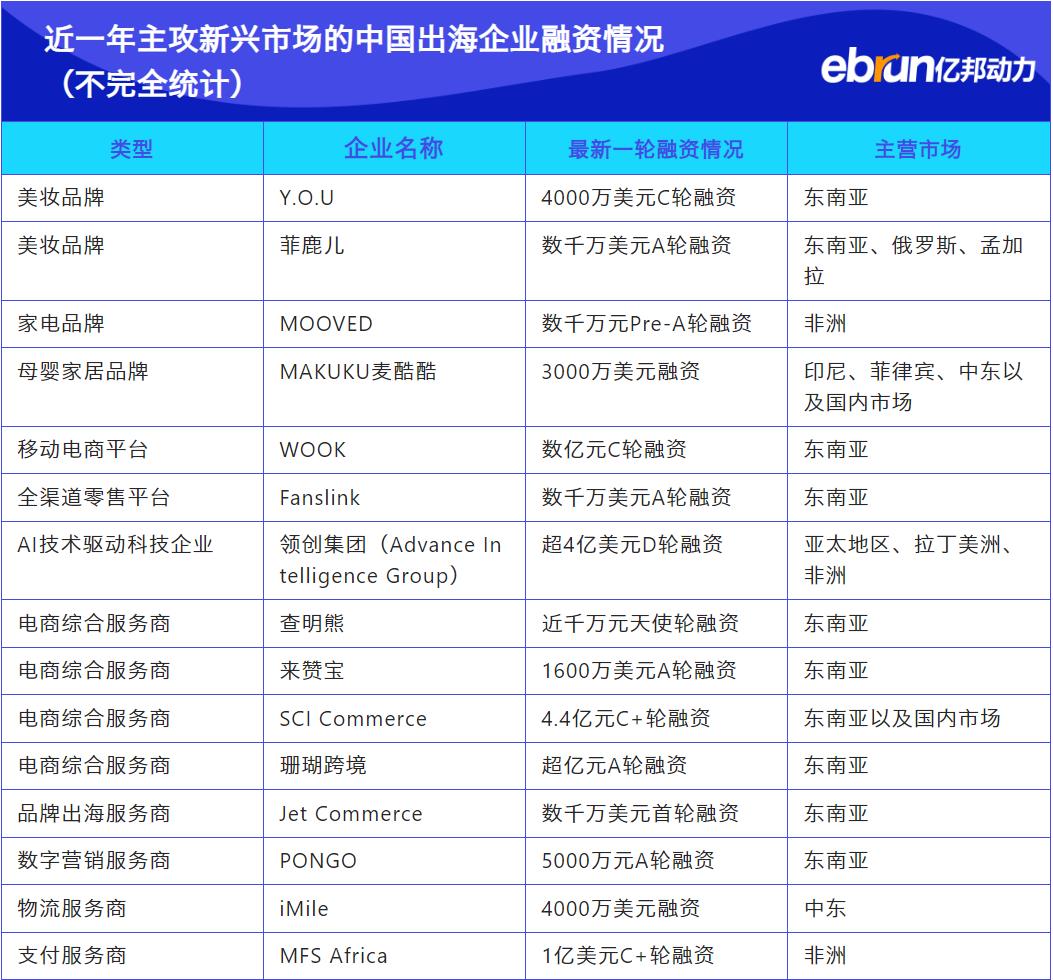 近一年主攻新兴市场的中国出海企业融资情况（不完全统计）

ebrun亿邦动力

| 类型 | 企业名称 | 最新一轮融资情况 | 主营市场 |
|---|---|---|---|
| 美妆品牌 | Y.O.U | 4000万美元C轮融资 | 东南亚 |
| 美妆品牌 | 菲鹿儿 | 数千万美元A轮融资 | 东南亚、俄罗斯、孟加拉 |
| 家电品牌 | MOOVED | 数千万元Pre-A轮融资 | 非洲 |
| 母婴家居品牌 | MAKUKU麦酷酷 | 3000万美元融资 | 印尼、菲律宾、中东以及国内市场 |
| 移动电商平台 | WOOK | 数亿元C轮融资 | 东南亚 |
| 全渠道零售平台 | Fanslink | 数千万美元A轮融资 | 东南亚 |
| AI技术驱动科技企业 | 领创集团（Advance Intelligence Group） | 超4亿美元D轮融资 | 亚太地区、拉丁美洲、非洲 |
| 电商综合服务商 | 查明熊 | 近千万元天使轮融资 | 东南亚 |
| 电商综合服务商 | 来赞宝 | 1600万美元A轮融资 | 东南亚 |
| 电商综合服务商 | SCI Commerce | 4.4亿元C+轮融资 | 东南亚以及国内市场 |
| 电商综合服务商 | 珊瑚跨境 | 超亿元A轮融资 | 东南亚 |
| 品牌出海服务商 | Jet Commerce | 数千万美元首轮融资 | 东南亚 |
| 数字营销服务商 | PONGO | 5000万元A轮融资 | 东南亚 |
| 物流服务商 | iMile | 4000万美元融资 | 中东 |
| 支付服务商 | MFS Africa | 1亿美元C+轮融资 | 非洲 |